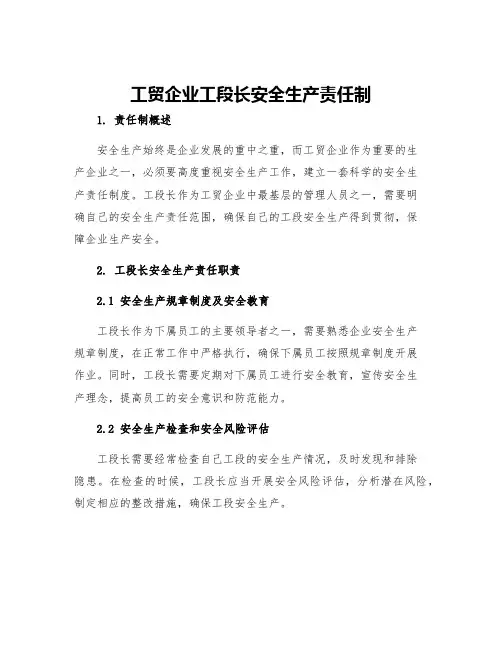 工贸企业工段长安全生产责任制

1. 责任制概述

安全生产始终是企业发展的重中之重，而工贸企业作为重要的生产企业之一，必须要高度重视安全生产工作，建立一套科学的安全生产责任制度。工段长作为工贸企业中最基层的管理人员之一，需要明确自己的安全生产责任范围，确保自己的工段安全生产得到贯彻，保障企业生产安全。

2. 工段长安全生产责任职责

2.1 安全生产规章制度及安全教育

工段长作为下属员工的主要领导者之一，需要熟悉企业安全生产规章制度，在正常工作中严格执行，确保下属员工按照规章制度开展作业。同时，工段长需要定期对下属员工进行安全教育，宣传安全生产理念，提高员工的安全意识和防范能力。

2.2 安全生产检查和安全风险评估

工段长需要经常检查自己工段的安全生产情况，及时发现和排除隐患。在检查的时候，工段长应当开展安全风险评估，分析潜在风险，制定相应的整改措施，确保工段安全生产。